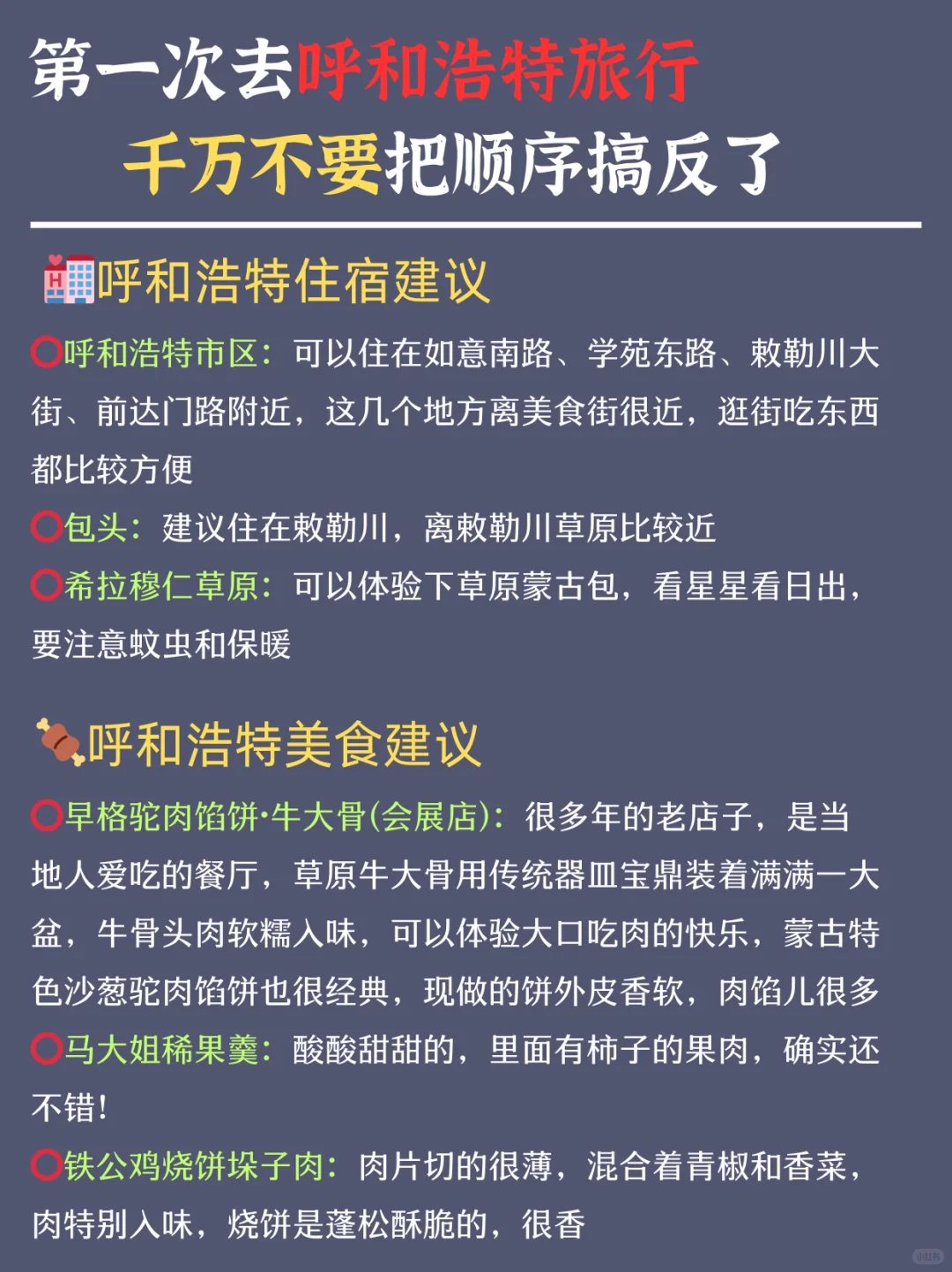 第一次去呼和浩特旅行
千万不要把顺序搞反了

呼和浩特住宿建议

⭕呼和浩特市区：可以住在如意南路、学苑东路、敕勒川大街、前达门路附近，这几个地方离美食街很近，逛街吃东西都比较方便

⭕包头：建议住在敕勒川，离敕勒川草原比较近

⭕希拉穆仁草原：可以体验下草原蒙古包，看星星看日出，要注意蚊虫和保暖

呼和浩特美食建议

⭕早格驼肉馅饼·牛大骨(会展店)：很多年的老店子，是当地人爱吃的餐厅，草原牛大骨用传统器皿宝鼎装着满满一大盆，牛骨头肉软糯入味，可以体验大口吃肉的快乐，蒙古特色沙葱驼肉馅饼也很经典，现做的饼外皮香软，肉馅儿很多

⭕马大姐稀果羹：酸酸甜甜的，里面有柿子的果肉，确实还不错！

⭕铁公鸡烧饼垛子肉：肉片切的很薄，混合着青椒和香菜，肉特别入味，烧饼是蓬松酥脆的，很香